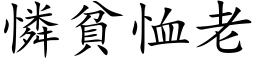 憐貧恤老